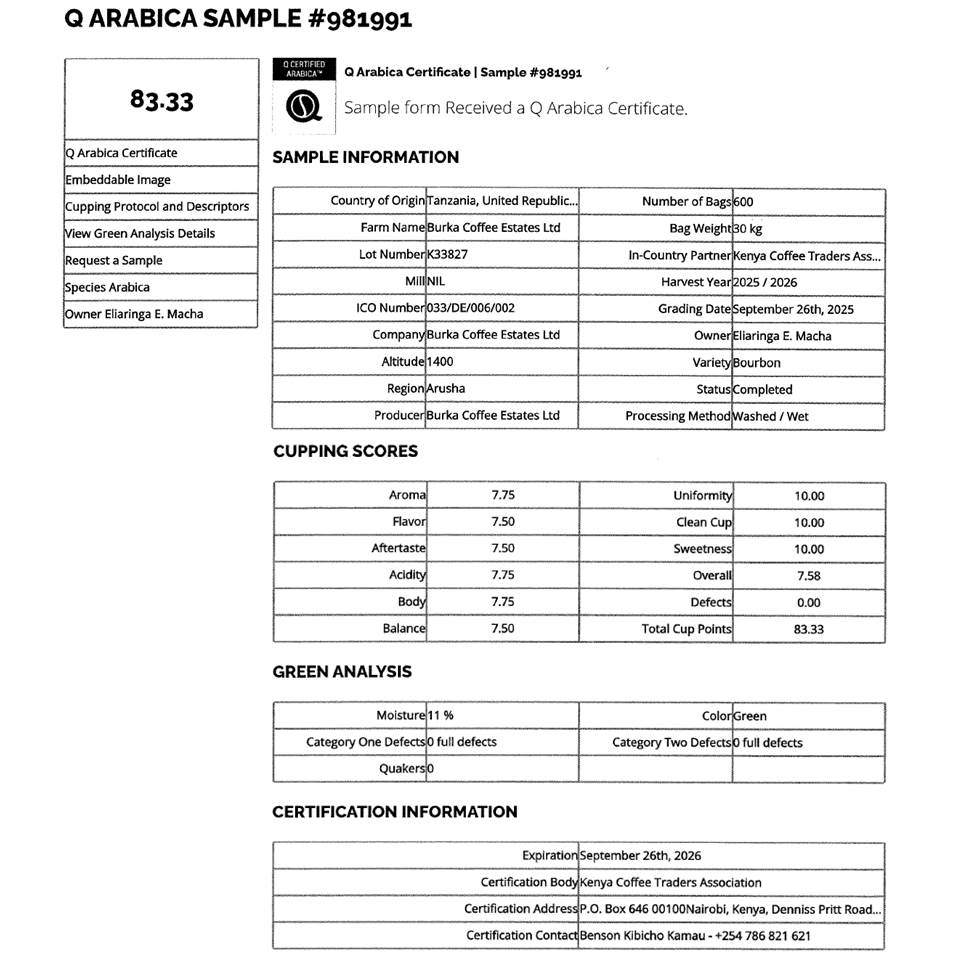 Q ARABICA SAMPLE #981991

83.33

Q Arabica Certificate
Embeddable Image
Cupping Protocol and Descriptors
View Green Analysis Details
Request a Sample
Species Arabica
Owner Eliaringa E. Macha

Q CERTIFIED ARABICA™

Q Arabica Certificate | Sample #981991

Sample form Received a Q Arabica Certificate.

SAMPLE INFORMATION

| Country of Origin | Tanzania, United Republic... | Number of Bags | 600 |
|---|---|---|---|
| Farm Name | Burka Coffee Estates Ltd | Bag Weight | 30 kg |
| Lot Number | K33827 | In-Country Partner | Kenya Coffee Traders Ass... |
| Mill | NIL | Harvest Year | 2025 / 2026 |
| ICO Number | 033/DE/006/002 | Grading Date | September 26th, 2025 |
| Company | Burka Coffee Estates Ltd | Owner | Eliaringa E. Macha |
| Altitude | 1400 | Variety | Bourbon |
| Region | Arusha | Status | Completed |
| Producer | Burka Coffee Estates Ltd | Processing Method | Washed / Wet |

CUPPING SCORES

| Aroma | 7.75 | Uniformity | 10.00 |
|---|---|---|---|
| Flavor | 7.50 | Clean Cup | 10.00 |
| Aftertaste | 7.50 | Sweetness | 10.00 |
| Acidity | 7.75 | Overall | 7.58 |
| Body | 7.75 | Defects | 0.00 |
| Balance | 7.50 | Total Cup Points | 83.33 |

GREEN ANALYSIS

| Moisture | 11 % | Color | Green |
|---|---|---|---|
| Category One Defects | 0 full defects | Category Two Defects | 0 full defects |
| Quakers | 0 | | |

CERTIFICATION INFORMATION

| Expiration | September 26th, 2026 |
|---|---|
| Certification Body | Kenya Coffee Traders Association |
| Certification Address | P.O. Box 646 00100Nairobi, Kenya, Denniss Pritt Road... |
| Certification Contact | Benson Kibicho Kamau - +254 786 821 621 |